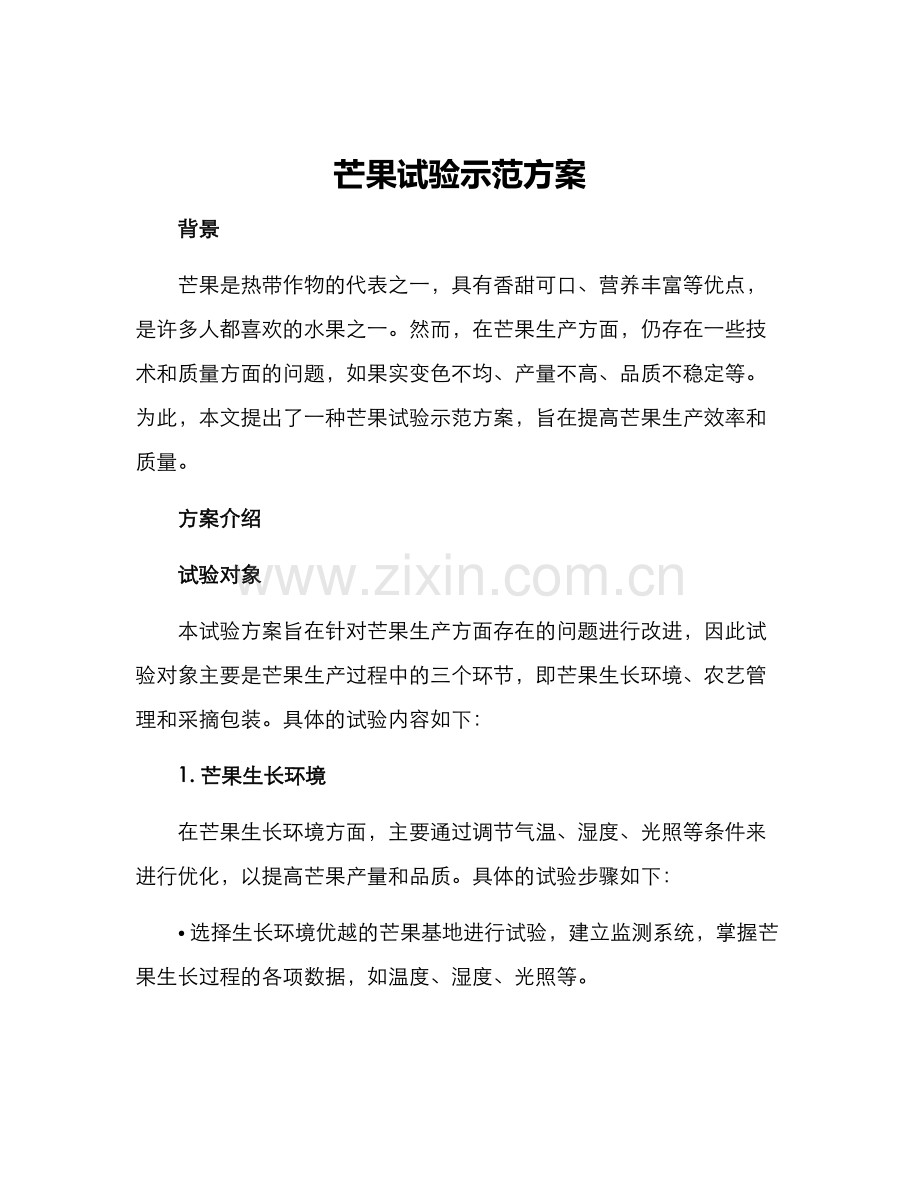 芒果试验示范方案

背景

芒果是热带作物的代表之一，具有香甜可口、营养丰富等优点，是许多人都喜欢的水果之一。然而，在芒果生产方面，仍存在一些技术和质量方面的问题，如果实变色不均、产量不高、品质不稳定等。为此，本文提出了一种芒果试验示范方案，旨在提高芒果生产效率和质量。

方案介绍

试验对象

www.zixin.com.cn

本试验方案旨在针对芒果生产方面存在的问题进行改进，因此试验对象主要是芒果生产过程中的三个环节，即芒果生长环境、农艺管理和采摘包装。具体的试验内容如下：

1. 芒果生长环境

在芒果生长环境方面，主要通过调节气温、湿度、光照等条件来进行优化，以提高芒果产量和品质。具体的试验步骤如下：

• 选择生长环境优越的芒果基地进行试验，建立监测系统，掌握芒果生长过程的各项数据，如温度、湿度、光照等。